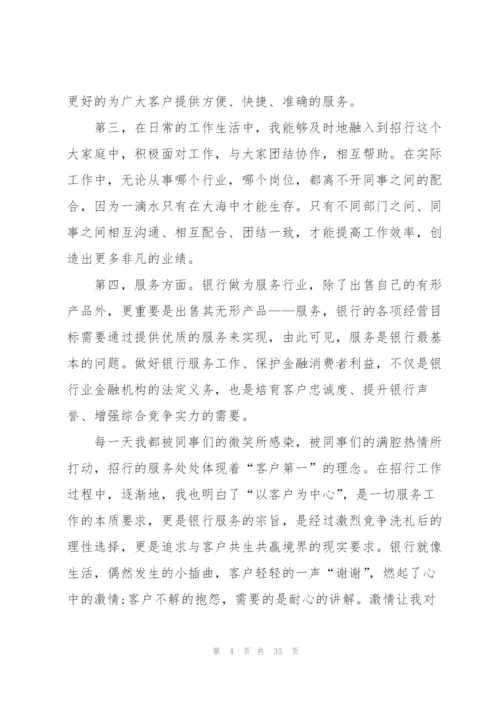 更好的为广大客户提供方便、快捷、准确的服务。

第三，在日常的工作生活中，我能够及时地融入到招行这个大家庭中，积极面对工作，与大家团结协作，相互帮助。在实际工作中，无论从事哪个行业，哪个岗位，都离不开同事之间的配合，因为一滴水只有在大海中才能生存。只有不同部门之间、同事之间相互沟通、相互配合、团结一致，才能提高工作效率，创造出更多非凡的业绩。

第四，服务方面。银行做为服务行业，除了出售自己的有形产品外，更重要是出售其无形产品——服务，银行的各项经营目标需要通过提供优质的服务来实现，由此可见，服务是银行最基本的问题。做好银行服务工作、保护金融消费者利益，不仅是银行业金融机构的法定义务，也是培育客户忠诚度、提升银行声誉、增强综合竞争实力的需要。

每一天我都被同事们的微笑所感染，被同事们的满腔热情所打动，招行的服务处处体现着“客户第一”的理念。在招行工作过程中，逐渐地，我也明白了“以客户为中心”，是一切服务工作的本质要求，更是银行服务的宗旨，是经过激烈竞争洗礼后的理性选择，更是追求与客户共生共赢境界的现实要求。银行就像生活，偶然发生的小插曲，客户轻轻的一声“谢谢”，燃起了心中的激情;客户不解的抱怨，需要的是耐心的讲解。激情让我对

第 4 页 共 35 页